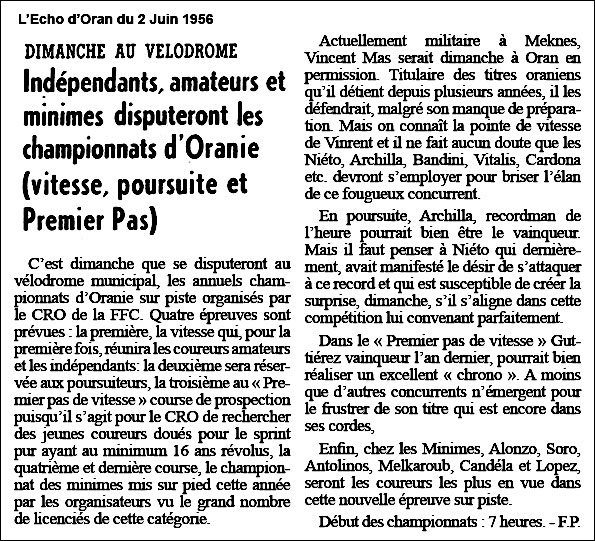 L'Echo d'Oran du 2 Juin 1956

DIMANCHE AU VELODROME

Indépendants, amateurs et minimes disputeront les championnats d'Oranie (vitesse, poursuite et Premier Pas)

C'est dimanche que se disputeront au vélodrome municipal, les annuels championnats d'Oranie sur piste organisés par le CRO de la FFC. Quatre épreuves sont prévues : la première, la vitesse qui, pour la première fois, réunira les coureurs amateurs et les indépendants: la deuxième sera réservée aux poursuiteurs, la troisième au « Premier pas de vitesse » course de prospection puisqu'il s'agit pour le CRO de rechercher des jeunes coureurs doués pour le sprint pur ayant au minimum 16 ans révolus, la quatrième et dernière course, le championnat des minimes mis sur pied cette année par les organisateurs vu le grand nombre de licenciés de cette catégorie.

Actuellement militaire à Meknes, Vincent Mas serait dimanche à Oran en permission. Titulaire des titres oraniens qu'il détient depuis plusieurs années, il les défendrait, malgré son manque de préparation. Mais on connaît la pointe de vitesse de Vinrent et il ne fait aucun doute que les Niéto, Archilla, Bandini, Vitalis, Cardona etc. devront s'employer pour briser l'élan de ce fougueux concurrent.

En poursuite, Archilla, recordman de l'heure pourrait bien être le vainqueur. Mais il faut penser à Niéto qui dernièrement, avait manifesté le désir de s'attaquer à ce record et qui est susceptible de créer la surprise, dimanche, s'il s'aligne dans cette compétition lui convenant parfaitement.

Dans le « Premier pas de vitesse » Guttiérez vainqueur l'an dernier, pourrait bien réaliser un excellent « chrono ». A moins que d'autres concurrents n'émergent pour le frustrer de son titre qui est encore dans ses cordes,

Enfin, chez les Minimes, Alonzo, Soro, Antolinos, Melkaroub, Candéla et Lopez, seront les coureurs les plus en vue dans cette nouvelle épreuve sur piste.

Début des championnats : 7 heures. - F.P.